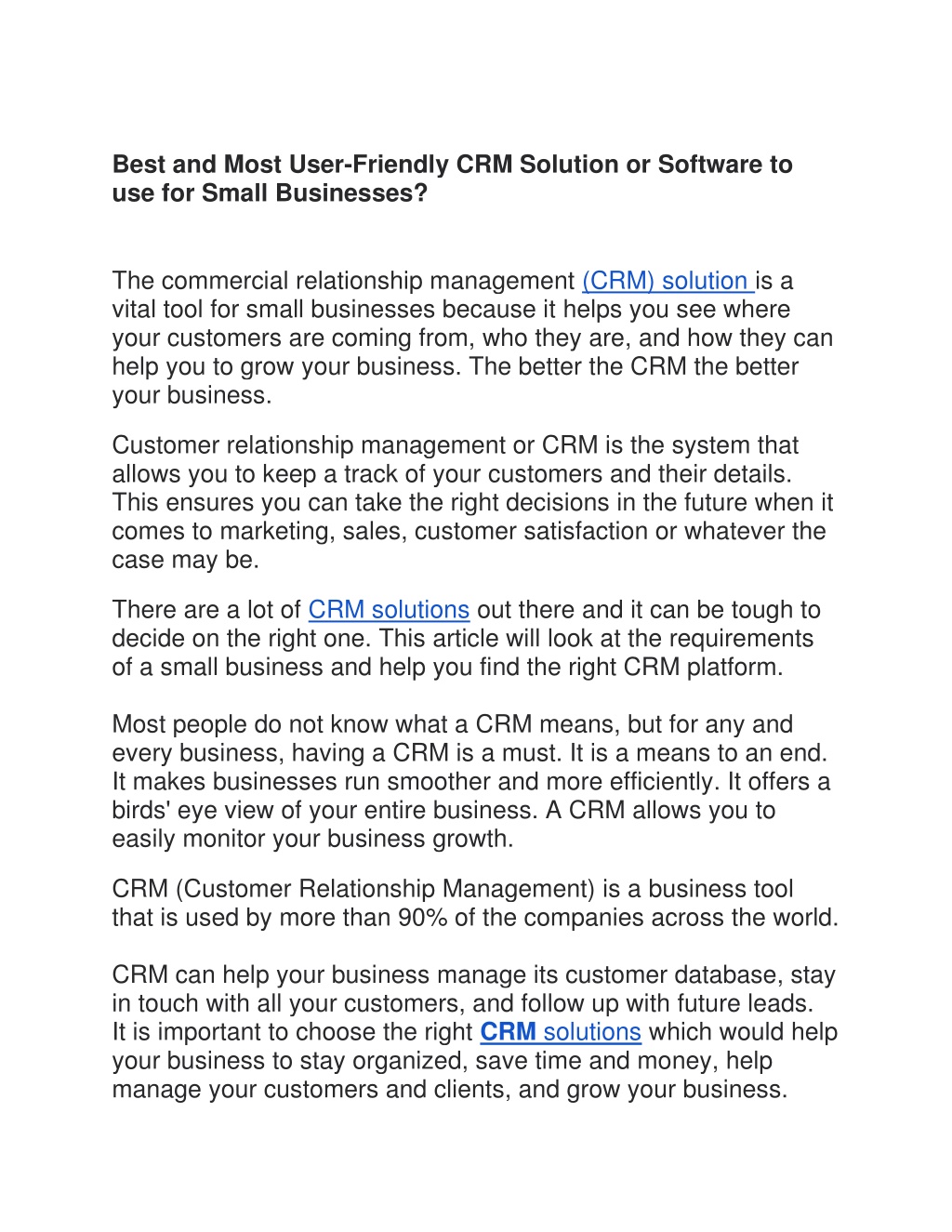 Best and Most User-Friendly CRM Solution or Software to use for Small Businesses?

The commercial relationship management (CRM) solution is a vital tool for small businesses because it helps you see where your customers are coming from, who they are, and how they can help you to grow your business. The better the CRM the better your business.

Customer relationship management or CRM is the system that allows you to keep a track of your customers and their details. This ensures you can take the right decisions in the future when it comes to marketing, sales, customer satisfaction or whatever the case may be.

There are a lot of CRM solutions out there and it can be tough to decide on the right one. This article will look at the requirements of a small business and help you find the right CRM platform.

Most people do not know what a CRM means, but for any and every business, having a CRM is a must. It is a means to an end. It makes businesses run smoother and more efficiently. It offers a birds' eye view of your entire business. A CRM allows you to easily monitor your business growth.

CRM (Customer Relationship Management) is a business tool that is used by more than 90% of the companies across the world.

CRM can help your business manage its customer database, stay in touch with all your customers, and follow up with future leads. It is important to choose the right CRM solutions which would help your business to stay organized, save time and money, help manage your customers and clients, and grow your business.